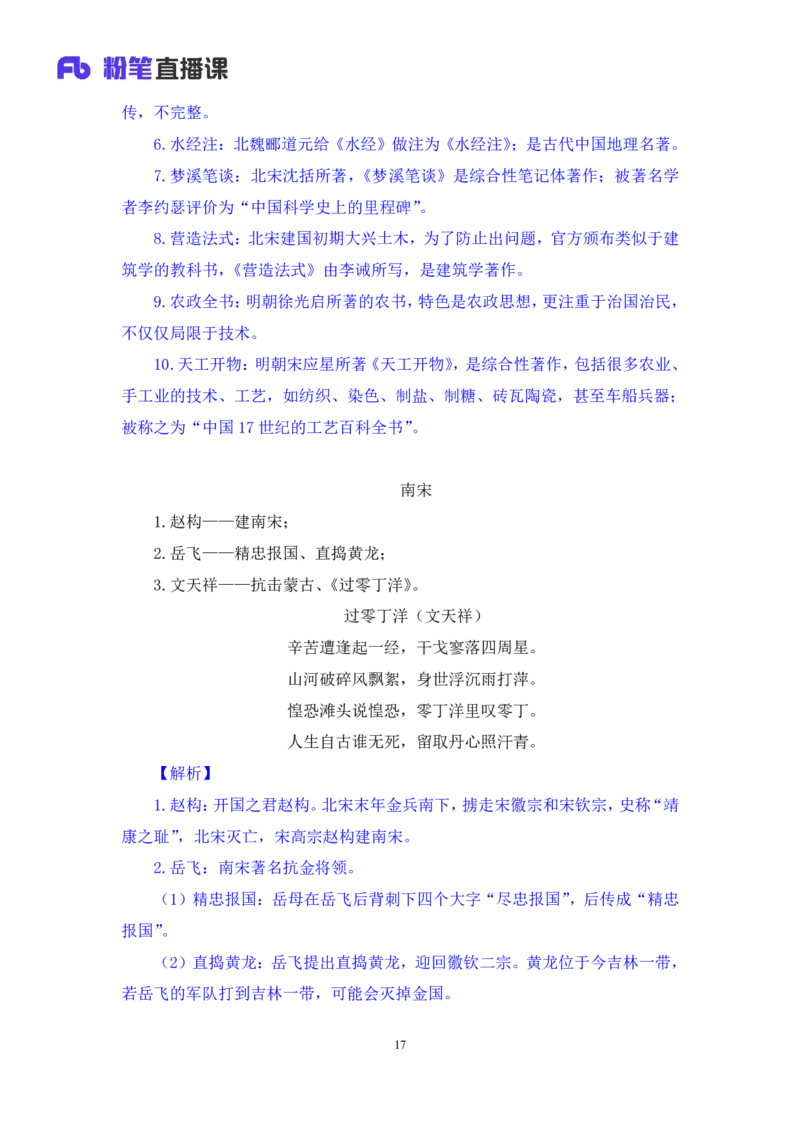 Fb 粉笔直播课

传，不完整。

6. 水经注：北魏郦道元给《水经》做注为《水经注》；是古代中国地理名著。

7. 梦溪笔谈：北宋沈括所著，《梦溪笔谈》是综合性笔记体著作；被著名学者李约瑟评价为“中国科学史上的里程碑”。

8. 营造法式：北宋建国初期大兴土木，为了防止出问题，官方颁布类似于建筑学的教科书，《营造法式》由李诫所写，是建筑学著作。

9. 农政全书：明朝徐光启所著的农书，特色是农政思想，更注重于治国治民，不仅仅局限于技术。

10. 天工开物：明朝宋应星所著《天工开物》，是综合性著作，包括很多农业、手工业的技术、工艺，如纺织、染色、制盐、制糖、砖瓦陶瓷，甚至车船兵器；被称之为“中国 17 世纪的工艺百科全书”。

南宋

1. 赵构——建南宋；

2. 岳飞——精忠报国、直捣黄龙；

3. 文天祥——抗击蒙古、《过零丁洋》。

过零丁洋（文天祥）

辛苦遭逢起一经，干戈寥落四周星。

山河破碎风飘絮，身世浮沉雨打萍。

惶恐滩头说惶恐，零丁洋里叹零丁。

人生自古谁无死，留取丹心照汗青。

【解析】

1. 赵构：开国之君赵构。北宋末年金兵南下，掳走宋徽宗和宋钦宗，史称“靖康之耻”，北宋灭亡，宋高宗赵构建南宋。

2. 岳飞：南宋著名抗金将领。

（1）精忠报国：岳母在岳飞后背刺下四个大字“尽忠报国”，后传成“精忠报国”。

（2）直捣黄龙：岳飞提出直捣黄龙，迎回徽钦二宗。黄龙位于今吉林一带，若岳飞的军队打到吉林一带，可能会灭掉金国。

17